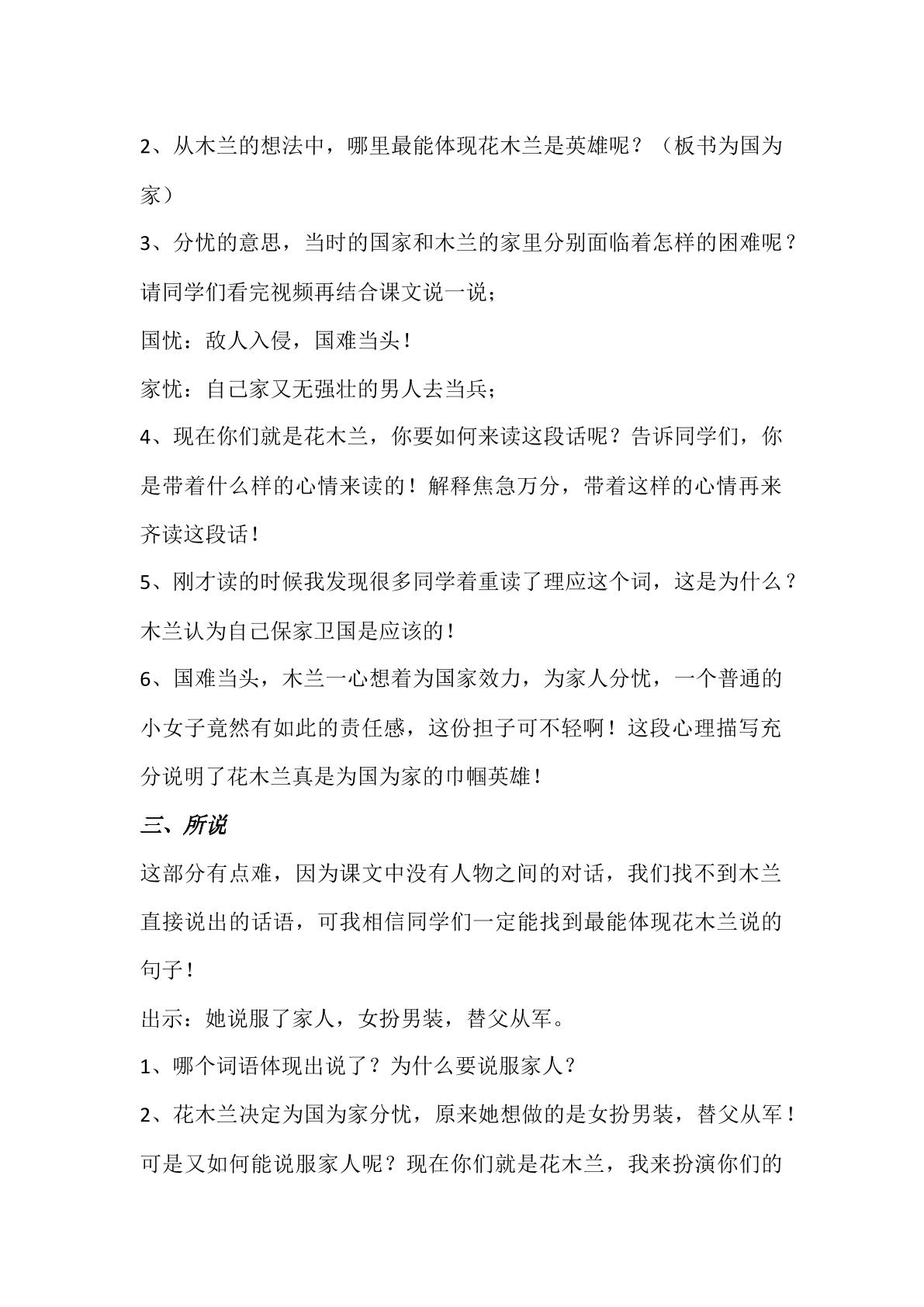 2、从木兰的想法中，哪里最能体现花木兰是英雄呢？（板书为国为家）

3、分忧的意思，当时的国家和木兰的家里分别面临着怎样的困难呢？请同学们看完视频再结合课文说一说；

国忧：敌人入侵，国难当头！

家忧：自己家又无强壮的男人去当兵；

4、现在你们就是花木兰，你要如何来读这段话呢？告诉同学们，你是带着什么样的心情来读的！解释焦急万分，带着这样的心情再来齐读这段话！

5、刚才读的时候我发现很多同学着重读了理应这个词，这是为什么？木兰认为自己保家卫国是应该的！

6、国难当头，木兰一心想着为国家效力，为家人分忧，一个普通的小女子竟然有如此的责任感，这份担子可不轻啊！这段心理描写充分说明了花木兰真是为国为家的巾帼英雄！

三、所说

这部分有点难，因为课文中没有人物之间的对话，我们找不到木兰直接说出的话语，可我相信同学们一定能找到最能体现花木兰说的句子！

出示：她说服了家人，女扮男装，替父从军。

1、哪个词语体现出说了？为什么要说服家人？

2、花木兰决定为国为家分忧，原来她想做的是女扮男装，替父从军！可是又如何能说服家人呢？现在你们就是花木兰，我来扮演你们的